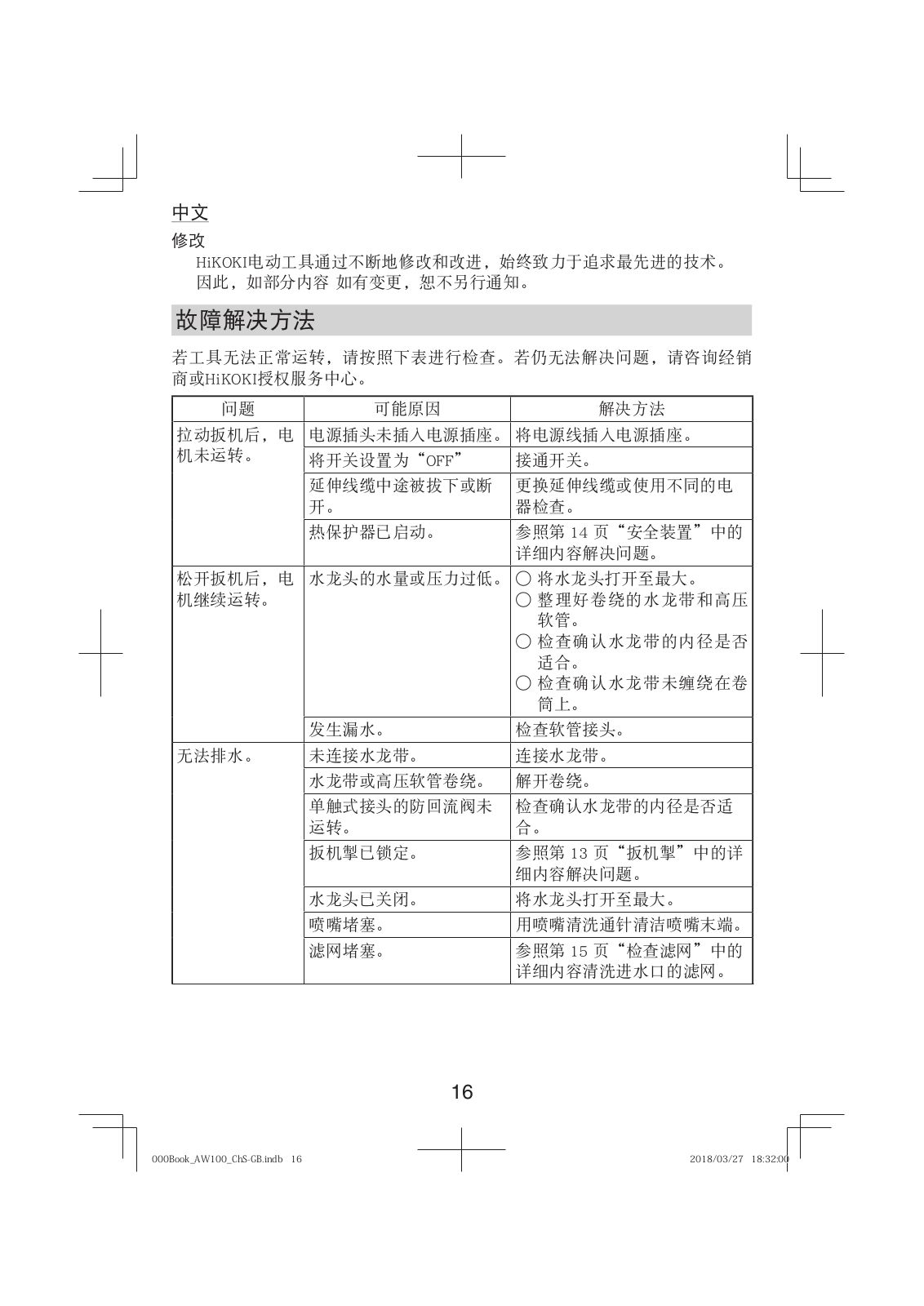 中文

修改

HiKOKI电动工具通过不断地修改和改进，始终致力于追求最先进的技术。因此，如部分内容 如有变更，恕不另行通知。

故障解决方法

若工具无法正常运转，请按照下表进行检查。若仍无法解决问题，请咨询经销商或HiKOKI授权服务中心。

| 问题 | 可能原因 | 解决方法 |
|---|---|---|
| 拉动扳机后，电机未运转。 | 电源插头未插入电源插座。 | 将电源线插入电源插座。 |
| | 将开关设置为“OFF” | 接通开关。 |
| | 延伸线缆中途被拔下或断开。 | 更换延伸线缆或使用不同的电器检查。 |
| | 热保护器已启动。 | 参照第 14 页“安全装置”中的详细内容解决问题。 |
| 松开扳机后，电机继续运转。 | 水龙头的水量或压力过低。 | ○ 将水龙头打开至最大。 ○ 整理好卷绕的水龙带和高压软管。 ○ 检查确认水龙带的内径是否适合。 ○ 检查确认水龙带未缠绕在卷筒上。 |
| | 发生漏水。 | 检查软管接头。 |
| 无法排水。 | 未连接水龙带。 | 连接水龙带。 |
| | 水龙带或高压软管卷绕。 | 解开卷绕。 |
| | 单触式接头的防回流阀未运转。 | 检查确认水龙带的内径是否适合。 |
| | 扳机掣已锁定。 | 参照第 13 页“扳机掣”中的详细内容解决问题。 |
| | 水龙头已关闭。 | 将水龙头打开至最大。 |
| | 喷嘴堵塞。 | 用喷嘴清洗通针清洁喷嘴末端。 |
| | 滤网堵塞。 | 参照第 15 页“检查滤网”中的详细内容清洗进水口的滤网。 |

16

000Book_AW100_ChS-GB.indb 16 2018/03/27 18:32:00